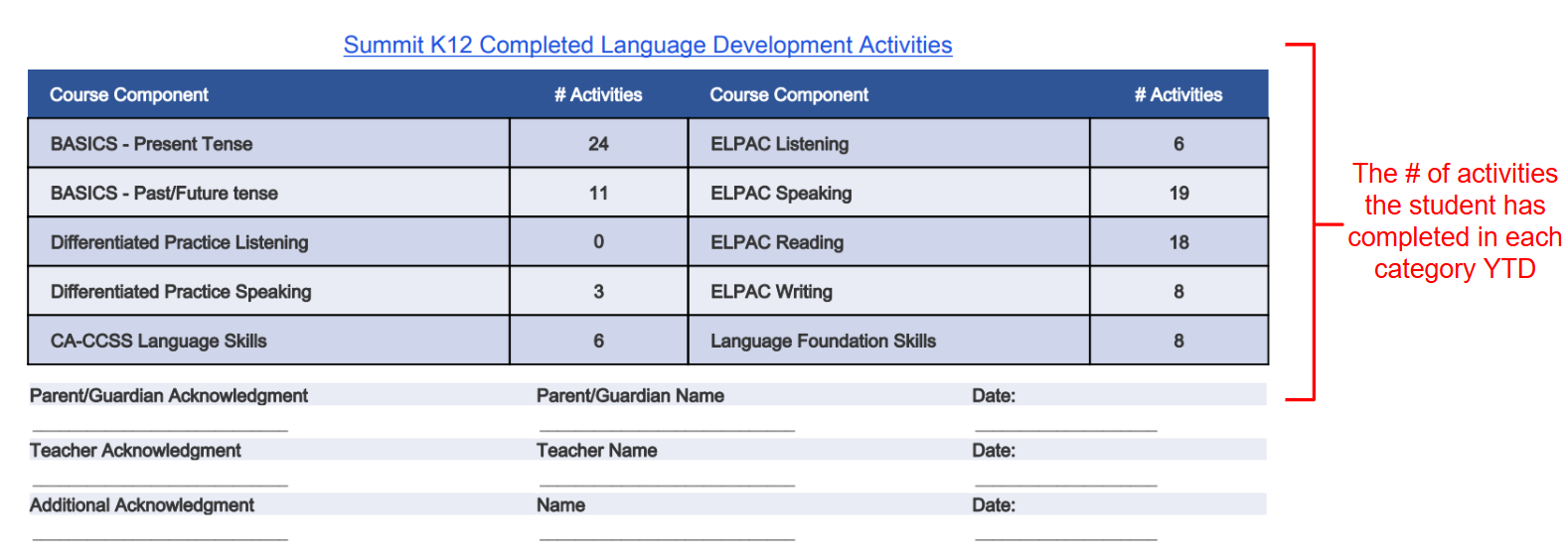 Summit K12 Completed Language Development Activities

| Course Component | # Activities | Course Component | # Activities |
|---|---|---|---|
| BASICS - Present Tense | 24 | ELPAC Listening | 6 |
| BASICS - Past/Future tense | 11 | ELPAC Speaking | 19 |
| Differentiated Practice Listening | 0 | ELPAC Reading | 18 |
| Differentiated Practice Speaking | 3 | ELPAC Writing | 8 |
| CA-CCSS Language Skills | 6 | Language Foundation Skills | 8 |

Parent/Guardian Acknowledgment Parent/Guardian Name Date:

Teacher Acknowledgment Teacher Name Date:

Additional Acknowledgment Name Date:

The # of activities the student has completed in each category YTD